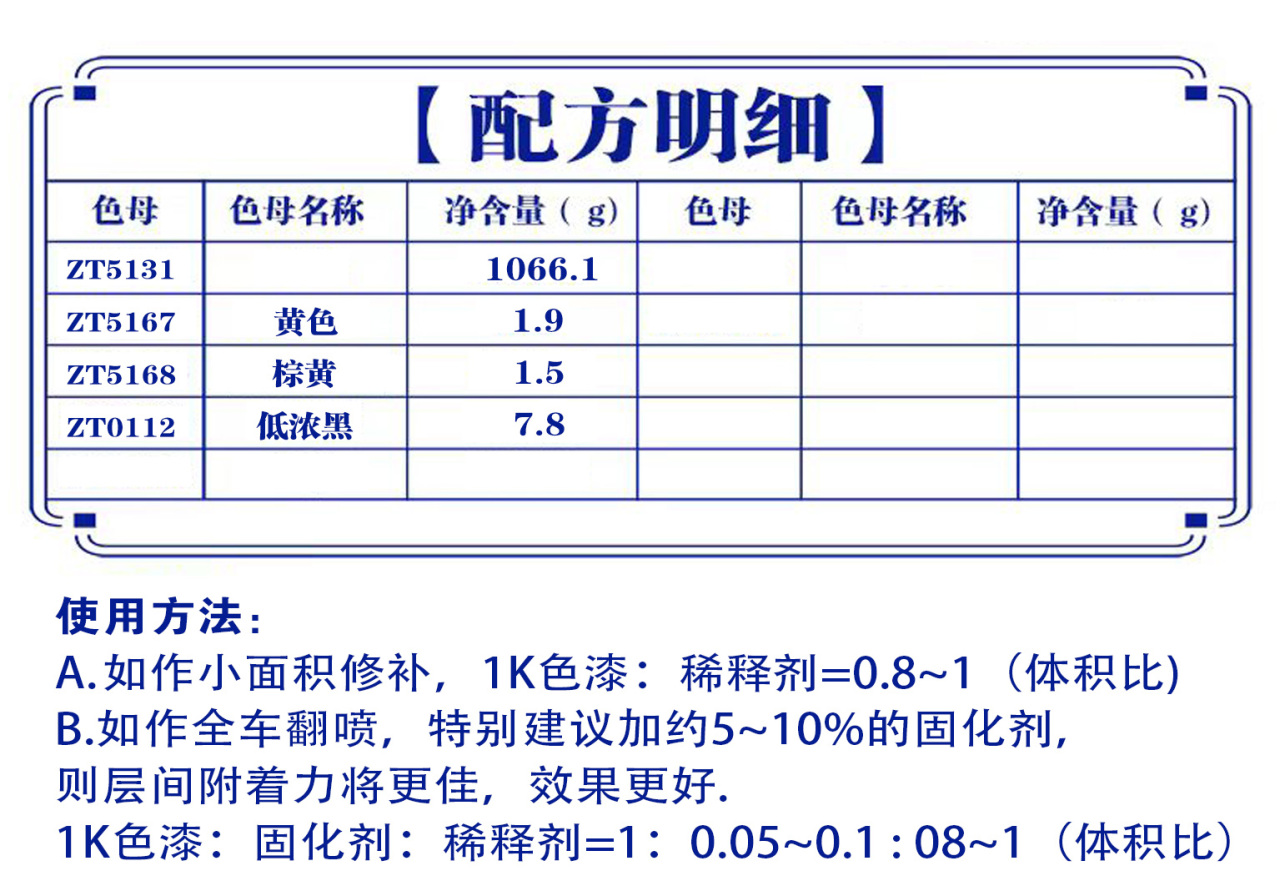 【配方明细】

| 色母 | 色母名称 | 净含量（g） | 色母 | 色母名称 | 净含量（g） |
|---|---|---|---|---|---|
| ZT5131 | | 1066.1 | | | |
| ZT5167 | 黄色 | 1.9 | | | |
| ZT5168 | 棕黄 | 1.5 | | | |
| ZT0112 | 低浓黑 | 7.8 | | | |
| | | | | | |

使用方法：
A.如作小面积修补，1K色漆：稀释剂=0.8~1（体积比)
B.如作全车翻喷，特别建议加约5~10%的固化剂，则层间附着力将更佳，效果更好.
1K色漆：固化剂：稀释剂=1：0.05~0.1 : 08~1（体积比）